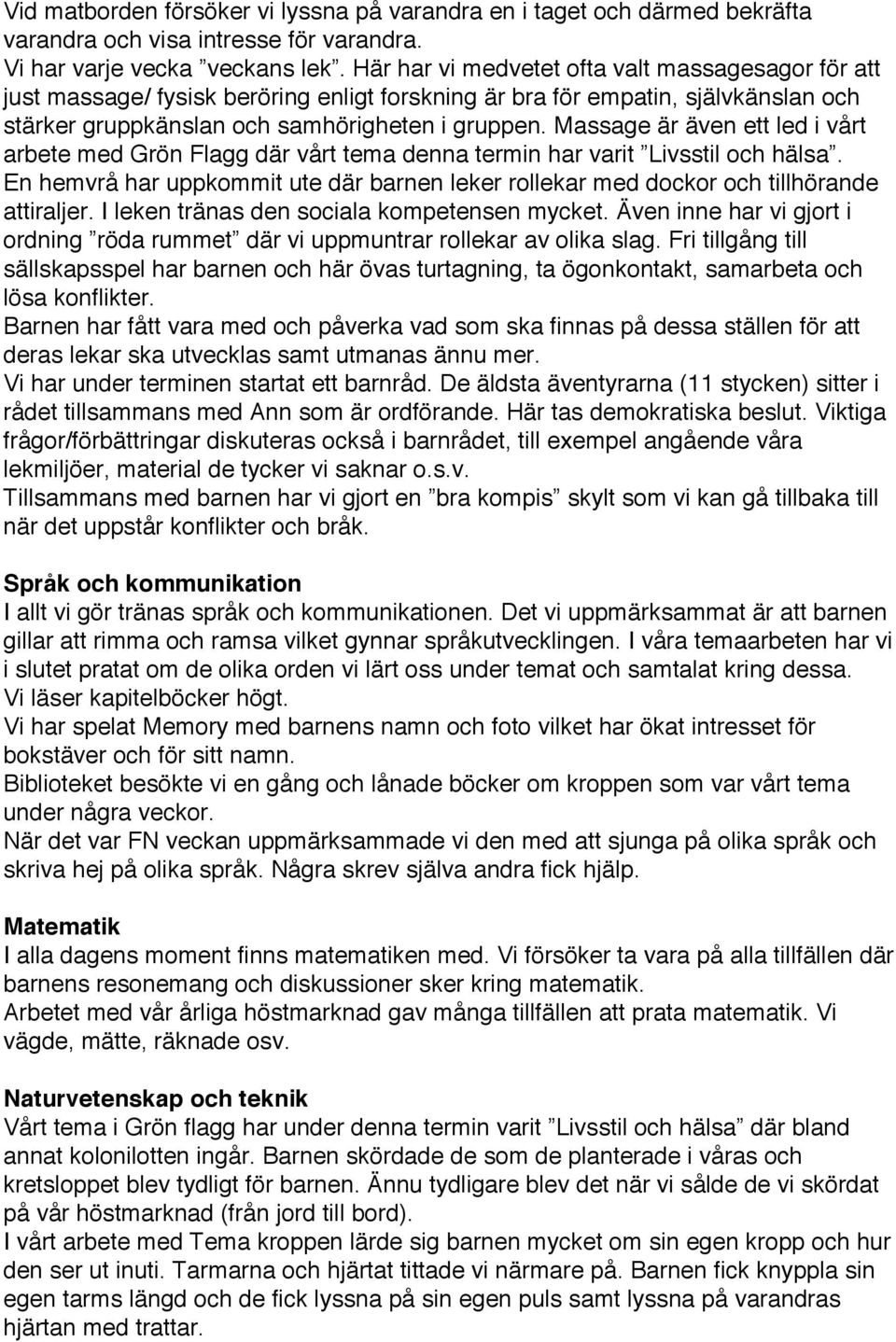 Vid matborden försöker vi lyssna på varandra en i taget och därmed bekräfta varandra och visa intresse för varandra.
Vi har varje vecka ”veckans lek”. Här har vi medvetet ofta valt massagesagor för att just massage/ fysisk beröring enligt forskning är bra för empatin, självkänslan och stärker gruppkänslan och samhörigheten i gruppen. Massage är även ett led i vårt arbete med Grön Flagg där vårt tema denna termin har varit ”Livsstil och hälsa”.
En hemvrå har uppkommit ute där barnen leker rollekar med dockor och tillhörande attiraljer. I leken tränas den sociala kompetensen mycket. Även inne har vi gjort i ordning ”röda rummet” där vi uppmuntrar rollekar av olika slag. Fri tillgång till sällskapsspel har barnen och här övas turtagning, ta ögonkontakt, samarbeta och lösa konflikter.
Barnen har fått vara med och påverka vad som ska finnas på dessa ställen för att deras lekar ska utvecklas samt utmanas ännu mer.
Vi har under terminen startat ett barnråd. De äldsta äventyrarna (11 stycken) sitter i rådet tillsammans med Ann som är ordförande. Här tas demokratiska beslut. Viktiga frågor/förbättringar diskuteras också i barnrådet, till exempel angående våra lekmiljöer, material de tycker vi saknar o.s.v.
Tillsammans med barnen har vi gjort en ”bra kompis” skylt som vi kan gå tillbaka till när det uppstår konflikter och bråk.

Språk och kommunikation
I allt vi gör tränas språk och kommunikationen. Det vi uppmärksammat är att barnen gillar att rimma och ramsa vilket gynnar språkutvecklingen. I våra temaarbeten har vi i slutet pratat om de olika orden vi lärt oss under temat och samtalat kring dessa.
Vi läser kapitelböcker högt.
Vi har spelat Memory med barnens namn och foto vilket har ökat intresset för bokstäver och för sitt namn.
Biblioteket besökte vi en gång och lånade böcker om kroppen som var vårt tema under några veckor.
När det var FN veckan uppmärksammade vi den med att sjunga på olika språk och skriva hej på olika språk. Några skrev själva andra fick hjälp.

Matematik
I alla dagens moment finns matematiken med. Vi försöker ta vara på alla tillfällen där barnens resonemang och diskussioner sker kring matematik.
Arbetet med vår årliga höstmarknad gav många tillfällen att prata matematik. Vi vägde, mätte, räknade osv.

Naturvetenskap och teknik
Vårt tema i Grön flagg har under denna termin varit ”Livsstil och hälsa” där bland annat kolonilotten ingår. Barnen skördade de som de planterade i våras och kretsloppet blev tydligt för barnen. Ännu tydligare blev det när vi sålde de vi skördat på vår höstmarknad (från jord till bord).
I vårt arbete med Tema kroppen lärde sig barnen mycket om sin egen kropp och hur den ser ut inuti. Tarmarna och hjärtat tittade vi närmare på. Barnen fick knyppla sin egen tarms längd och de fick lyssna på sin egen puls samt lyssna på varandras hjärtan med trattar.